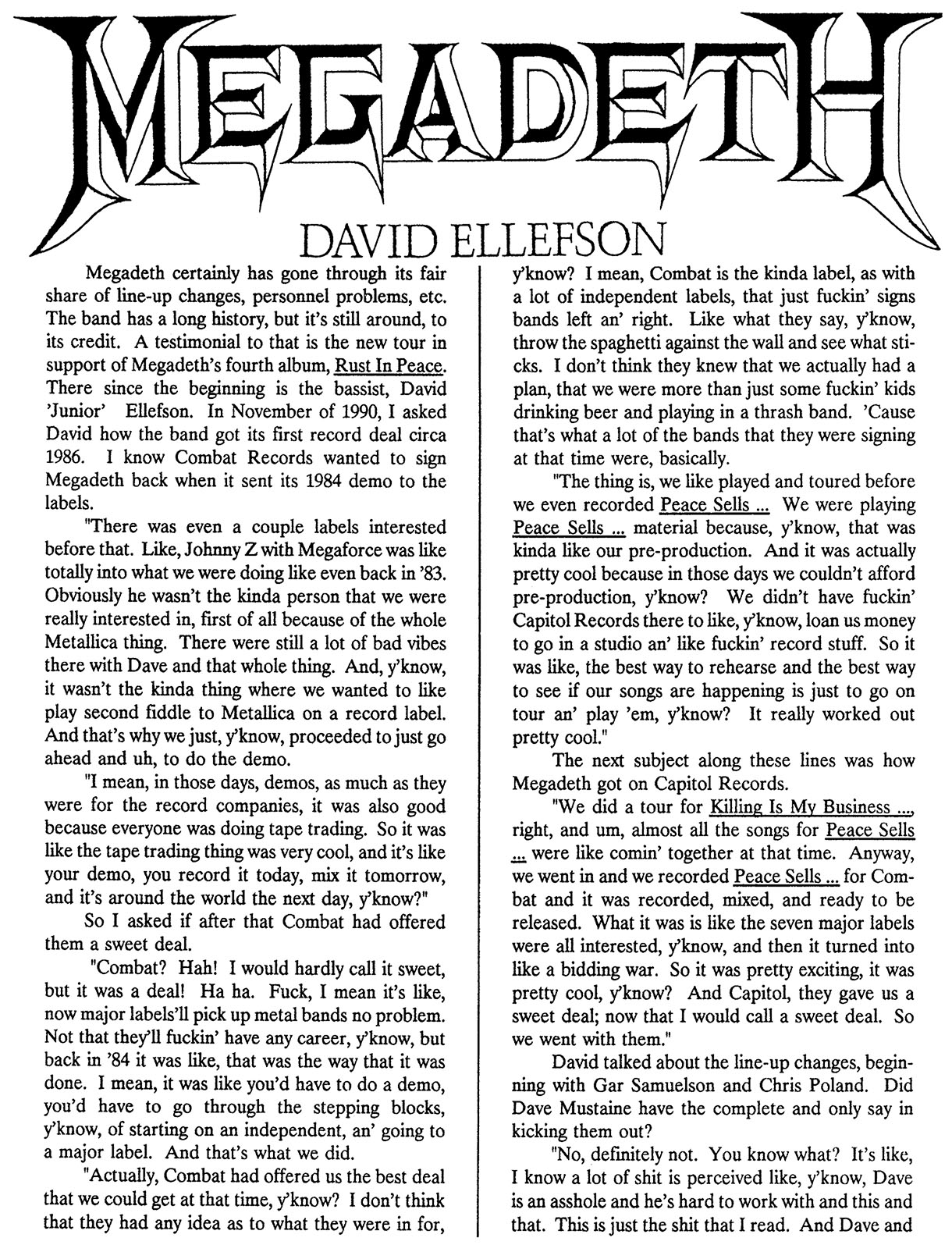 MEGADETH

DAVID ELLEFSON

Megadeth certainly has gone through its fair share of line-up changes, personnel problems, etc. The band has a long history, but it's still around, to its credit. A testimonial to that is the new tour in support of Megadeth's fourth album, Rust In Peace. There since the beginning is the bassist, David 'Junior' Ellefson. In November of 1990, I asked David how the band got its first record deal circa 1986. I know Combat Records wanted to sign Megadeth back when it sent its 1984 demo to the labels.

"There was even a couple labels interested before that. Like, Johnny Z with Megaforce was like totally into what we were doing like even back in '83. Obviously he wasn't the kinda person that we were really interested in, first of all because of the whole Metallica thing. There were still a lot of bad vibes there with Dave and that whole thing. And, y'know, it wasn't the kinda thing where we wanted to like play second fiddle to Metallica on a record label. And that's why we just, y'know, proceeded to just go ahead and uh, to do the demo.

"I mean, in those days, demos, as much as they were for the record companies, it was also good because everyone was doing tape trading. So it was like the tape trading thing was very cool, and it's like your demo, you record it today, mix it tomorrow, and it's around the world the next day, y'know?"

So I asked if after that Combat had offered them a sweet deal.

"Combat? Hah! I would hardly call it sweet, but it was a deal! Ha ha. Fuck, I mean it's like, now major labels'll pick up metal bands no problem. Not that they'll fuckin' have any career, y'know, but back in '84 it was like, that was the way that it was done. I mean, it was like you'd have to do a demo, you'd have to go through the stepping blocks, y'know, of starting on an independent, an' going to a major label. And that's what we did.

"Actually, Combat had offered us the best deal that we could get at that time, y'know? I don't think that they had any idea as to what they were in for, y'know? I mean, Combat is the kinda label, as with a lot of independent labels, that just fuckin' signs bands left an' right. Like what they say, y'know, throw the spaghetti against the wall and see what sticks. I don't think they knew that we actually had a plan, that we were more than just some fuckin' kids drinking beer and playing in a thrash band. 'Cause that's what a lot of the bands that they were signing at that time were, basically.

"The thing is, we like played and toured before we even recorded Peace Sells ... We were playing Peace Sells ... material because, y'know, that was kinda like our pre-production. And it was actually pretty cool because in those days we couldn't afford pre-production, y'know? We didn't have fuckin' Capitol Records there to like, y'know, loan us money to go in a studio an' like fuckin' record stuff. So it was like, the best way to rehearse and the best way to see if our songs are happening is just to go on tour an' play 'em, y'know? It really worked out pretty cool."

The next subject along these lines was how Megadeth got on Capitol Records.

"We did a tour for Killing Is My Business ..., right, and um, almost all the songs for Peace Sells ... were like comin' together at that time. Anyway, we went in and we recorded Peace Sells ... for Combat and it was recorded, mixed, and ready to be released. What it was is like the seven major labels were all interested, y'know, and then it turned into like a bidding war. So it was pretty exciting, it was pretty cool, y'know? And Capitol, they gave us a sweet deal; now that I would call a sweet deal. So we went with them."

David talked about the line-up changes, beginning with Gar Samuelson and Chris Poland. Did Dave Mustaine have the complete and only say in kicking them out?

"No, definitely not. You know what? It's like, I know a lot of shit is perceived like, y'know, Dave is an asshole and he's hard to work with and this and that. This is just the shit that I read. And Dave and